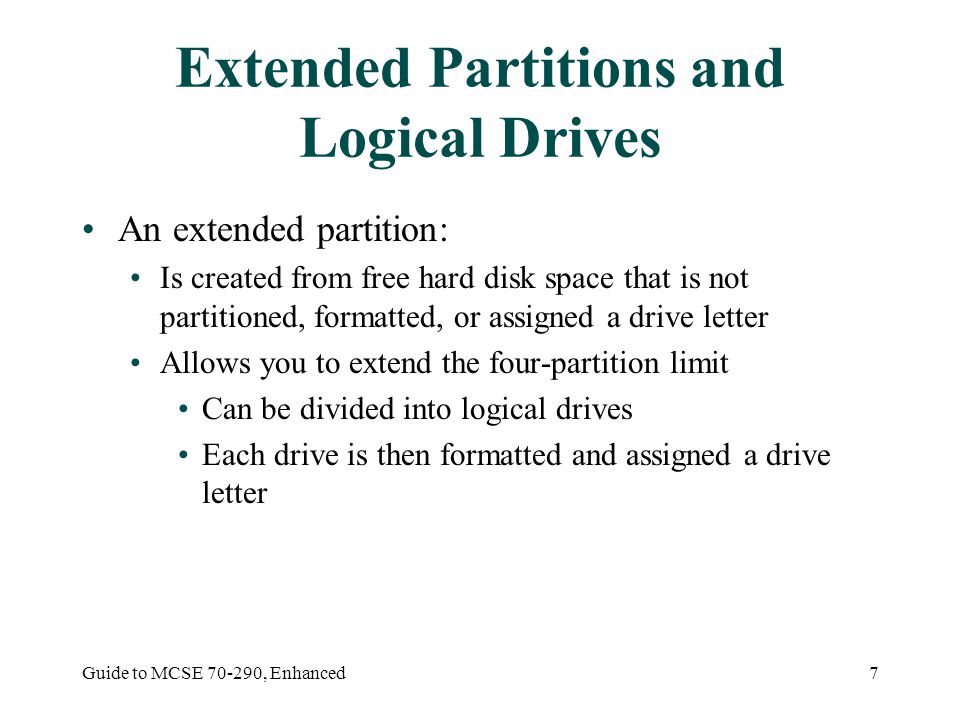 Extended Partitions and Logical Drives

• An extended partition:
  • Is created from free hard disk space that is not partitioned, formatted, or assigned a drive letter
  • Allows you to extend the four-partition limit
    • Can be divided into logical drives
    • Each drive is then formatted and assigned a drive letter

Guide to MCSE 70-290, Enhanced

7